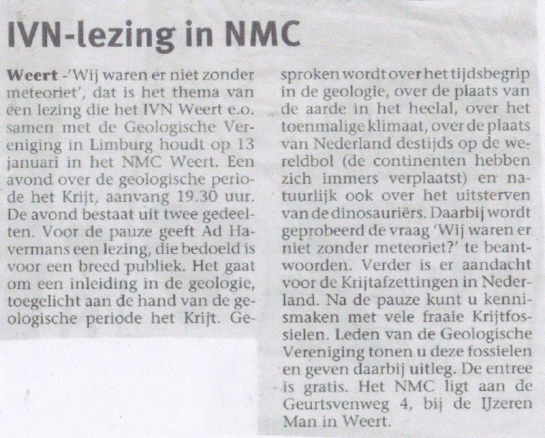 IVN-lezing in NMC

Weert -'Wij waren er niet zonder meteoriet', dat is het thema van een lezing die het IVN Weert e.o. samen met de Geologische Vereniging in Limburg houdt op 13 januari in het NMC Weert. Een avond over de geologische periode het Krijt, aanvang 19.30 uur. De avond bestaat uit twee gedeelten. Voor de pauze geeft Ad Havermans een lezing, die bedoeld is voor een breed publiek. Het gaat om een inleiding in de geologie, toegelicht aan de hand van de geologische periode het Krijt. Gesproken wordt over het tijdsbegrip in de geologie, over de plaats van de aarde in het heelal, over het toenmalige klimaat, over de plaats van Nederland destijds op de wereldbol (de continenten hebben zich immers verplaatst) en natuurlijk ook over het uitsterven van de dinosauriërs. Daarbij wordt geprobeerd de vraag 'Wij waren er niet zonder meteoriet?' te beantwoorden. Verder is er aandacht voor de Krijtafzettingen in Nederland. Na de pauze kunt u kennismaken met vele fraaie Krijtfossielen. Leden van de Geologische Vereniging tonen u deze fossielen en geven daarbij uitleg. De entree is gratis. Het NMC ligt aan de Geurtsvenweg 4, bij de IJzeren Man in Weert.